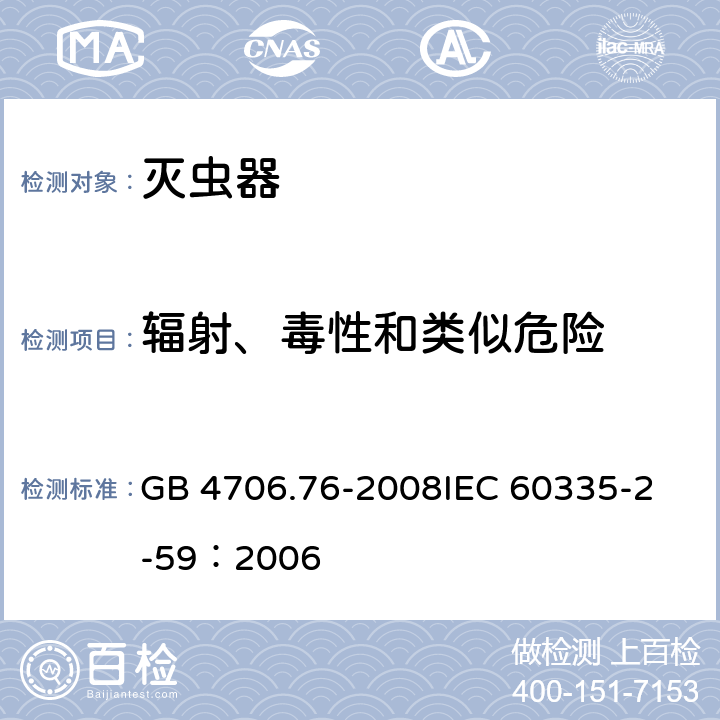 MA CNAS AL ilac-MRA

检测对象： 灭虫器

检测项目： 辐射、毒性和类似危险

检测标准： GB 4706.76-2008IEC 60335-2-59：2006

百检 Baijiantest.com

做检测 上百检
400-151-7153